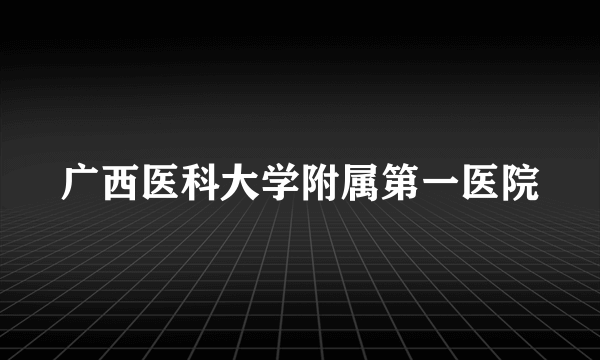 广西医科大学附属第一医院